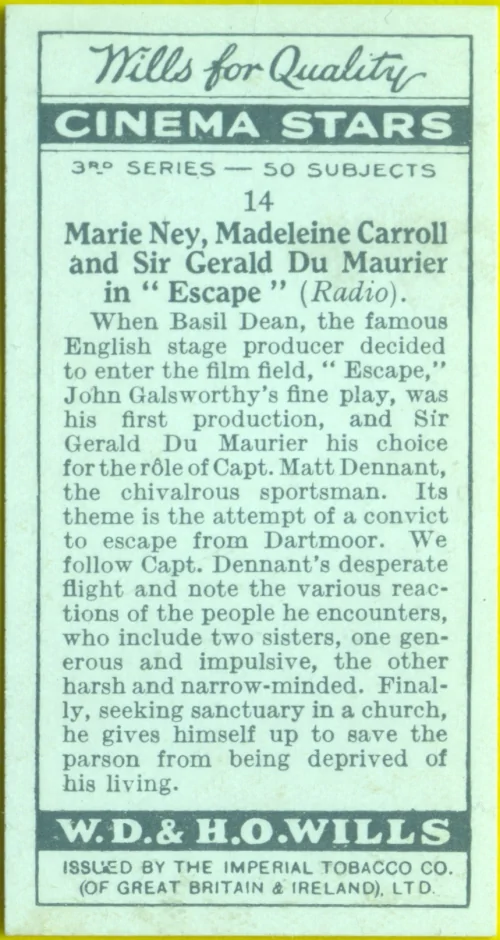 Wills for Quality

CINEMA STARS

3RD SERIES — 50 SUBJECTS

14

Marie Ney, Madeleine Carroll and Sir Gerald Du Maurier in " Escape " (Radio).

When Basil Dean, the famous English stage producer decided to enter the film field, " Escape," John Galsworthy's fine play, was his first production, and Sir Gerald Du Maurier his choice for the rôle of Capt. Matt Dennant, the chivalrous sportsman. Its theme is the attempt of a convict to escape from Dartmoor. We follow Capt. Dennant's desperate flight and note the various reactions of the people he encounters, who include two sisters, one generous and impulsive, the other harsh and narrow-minded. Finally, seeking sanctuary in a church, he gives himself up to save the parson from being deprived of his living.

W.D.& H.O.WILLS

ISSUED BY THE IMPERIAL TOBACCO CO. (OF GREAT BRITAIN & IRELAND), LTD.